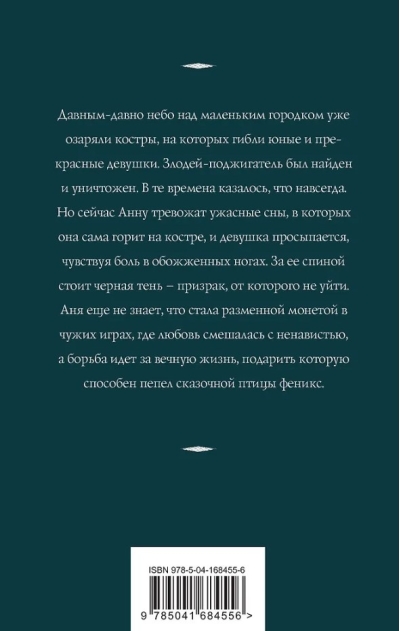 Давным-давно небо над маленьким городком уже озаряли костры, на которых гибли юные и прекрасные девушки. Злодей-поджигатель был найден и уничтожен. В те времена казалось, что навсегда. Но сейчас Анну тревожат ужасные сны, в которых она сама горит на костре, и девушка просыпается, чувствуя боль в обожженных ногах. За ее спиной стоит черная тень – призрак, от которого не уйти. Аня еще не знает, что стала разменной монетой в чужих играх, где любовь смешалась с ненавистью, а борьба идет за вечную жизнь, подарить которую способен пепел сказочной птицы феникс.

ISBN 978-5-04-168455-6

9 785041 684556 >